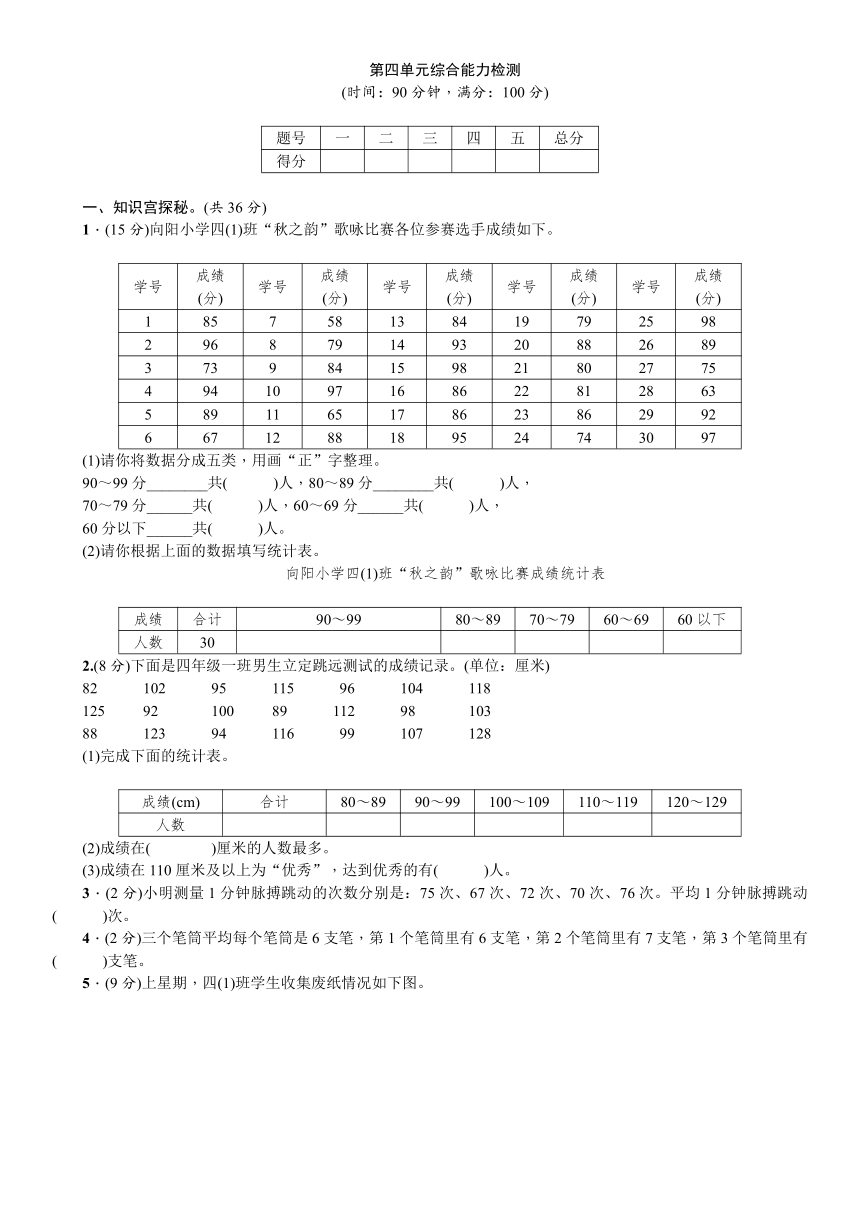 第四单元综合能力检测

(时间：90 分钟，满分：100 分)

| 题号 | 一 | 二 | 三 | 四 | 五 | 总分 |
|---|---|---|---|---|---|---|
| 得分 | | | | | | |

一、知识宫探秘。(共 36 分)

1．(15 分)向阳小学四(1)班“秋之韵”歌咏比赛各位参赛选手成绩如下。

| 学号 | 成绩(分) | 学号 | 成绩(分) | 学号 | 成绩(分) | 学号 | 成绩(分) | 学号 | 成绩(分) |
|---|---|---|---|---|---|---|---|---|---|
| 1 | 85 | 7 | 58 | 13 | 84 | 19 | 79 | 25 | 98 |
| 2 | 96 | 8 | 79 | 14 | 93 | 20 | 88 | 26 | 89 |
| 3 | 73 | 9 | 84 | 15 | 98 | 21 | 80 | 27 | 75 |
| 4 | 94 | 10 | 97 | 16 | 86 | 22 | 81 | 28 | 63 |
| 5 | 89 | 11 | 65 | 17 | 86 | 23 | 86 | 29 | 92 |
| 6 | 67 | 12 | 88 | 18 | 95 | 24 | 74 | 30 | 97 |

(1)请你将数据分成五类，用画“正”字整理。

90～99 分________共(　　)人，80～89 分________共(　　)人，

70～79 分______共(　　)人，60～69 分______共(　　)人，

60 分以下______共(　　)人。

(2)请你根据上面的数据填写统计表。

向阳小学四(1)班“秋之韵”歌咏比赛成绩统计表

| 成绩 | 合计 | 90～99 | 80～89 | 70～79 | 60～69 | 60 以下 |
|---|---|---|---|---|---|---|
| 人数 | 30 | | | | | |

2.(8 分)下面是四年级一班男生立定跳远测试的成绩记录。(单位：厘米)

82　102　95　115　96　104　118

125　92　100　89　112　98　103

88　123　94　116　99　107　128

(1)完成下面的统计表。

| 成绩(cm) | 合计 | 80～89 | 90～99 | 100～109 | 110～119 | 120～129 |
|---|---|---|---|---|---|---|
| 人数 | | | | | | |

(2)成绩在(　　　)厘米的人数最多。

(3)成绩在 110 厘米及以上为“优秀”，达到优秀的有(　　)人。

3．(2 分)小明测量 1 分钟脉搏跳动的次数分别是：75 次、67 次、72 次、70 次、76 次。平均 1 分钟脉搏跳动(　　)次。

4．(2 分)三个笔筒平均每个笔筒是 6 支笔，第 1 个笔筒里有 6 支笔，第 2 个笔筒里有 7 支笔，第 3 个笔筒里有(　　)支笔。

5．(9 分)上星期，四(1)班学生收集废纸情况如下图。